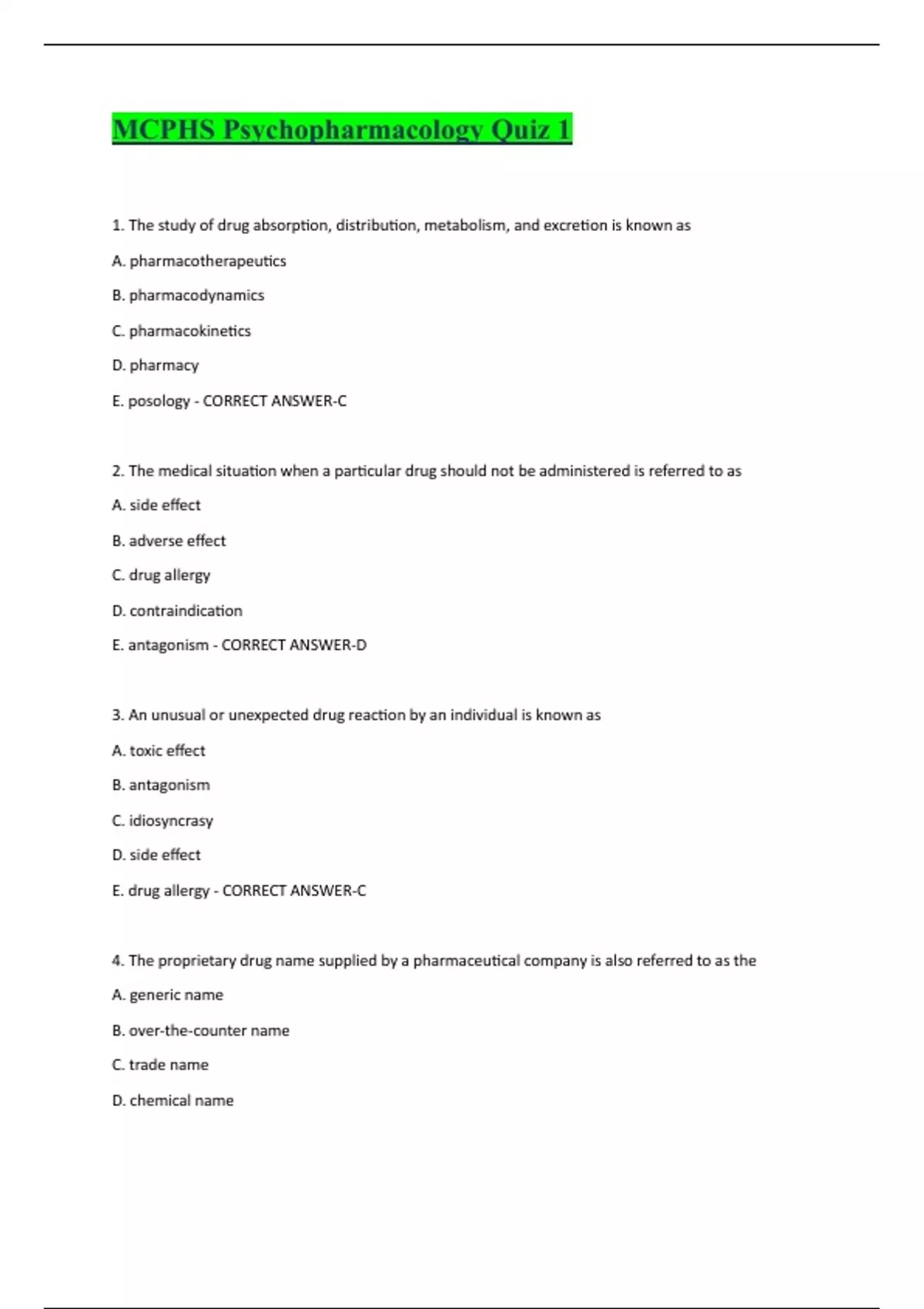 MCPHS Psychopharmacology Quiz 1

1. The study of drug absorption, distribution, metabolism, and excretion is known as

A. pharmacotherapeutics

B. pharmacodynamics

C. pharmacokinetics

D. pharmacy

E. posology - CORRECT ANSWER-C

2. The medical situation when a particular drug should not be administered is referred to as

A. side effect

B. adverse effect

C. drug allergy

D. contraindication

E. antagonism - CORRECT ANSWER-D

3. An unusual or unexpected drug reaction by an individual is known as

A. toxic effect

B. antagonism

C. idiosyncrasy

D. side effect

E. drug allergy - CORRECT ANSWER-C

4. The proprietary drug name supplied by a pharmaceutical company is also referred to as the

A. generic name

B. over-the-counter name

C. trade name

D. chemical name